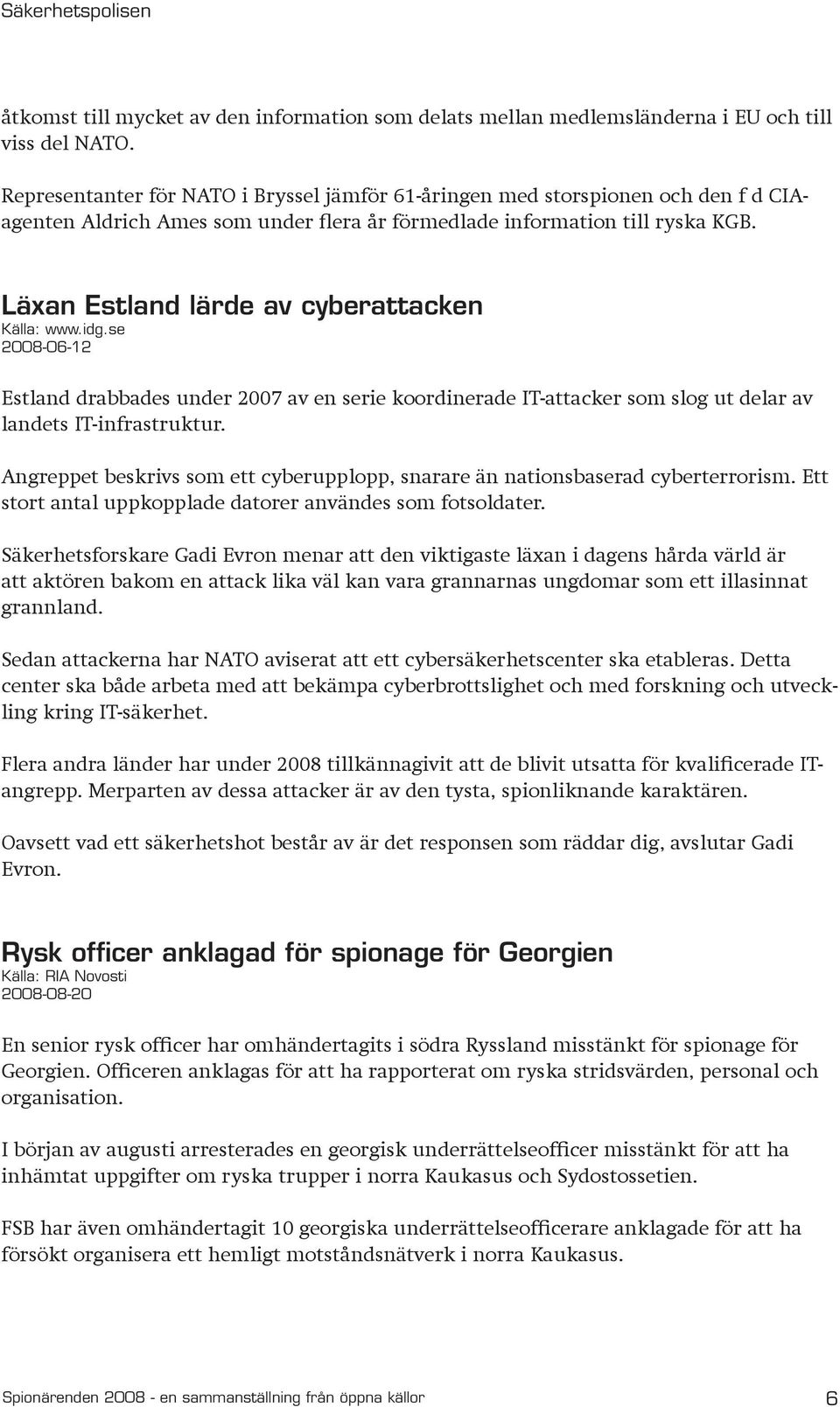 Säkerhetspolisen

åtkomst till mycket av den information som delats mellan medlemsländerna i EU och till viss del NATO.

Representanter för NATO i Bryssel jämför 61-åringen med storspionen och den f d CIA-agenten Aldrich Ames som under flera år förmedlade information till ryska KGB.

Läxan Estland lärde av cyberattacken
Källa: www.idg.se
2008-06-12

Estland drabbades under 2007 av en serie koordinerade IT-attacker som slog ut delar av landets IT-infrastruktur.

Angreppet beskrivs som ett cyberupplopp, snarare än nationsbaserad cyberterrorism. Ett stort antal uppkopplade datorer användes som fotsoldater.

Säkerhetsforskare Gadi Evron menar att den viktigaste läxan i dagens hårda värld är att aktören bakom en attack lika väl kan vara grannarnas ungdomar som ett illasinnat grannland.

Sedan attackerna har NATO aviserat att ett cybersäkerhetscenter ska etableras. Detta center ska både arbeta med att bekämpa cyberbrottslighet och med forskning och utveckling kring IT-säkerhet.

Flera andra länder har under 2008 tillkännagivit att de blivit utsatta för kvalificerade IT-angrepp. Merparten av dessa attacker är av den tysta, spionliknande karaktären.

Oavsett vad ett säkerhetshot består av är det responsen som räddar dig, avslutar Gadi Evron.

Rysk officer anklagad för spionage för Georgien
Källa: RIA Novosti
2008-08-20

En senior rysk officer har omhändertagits i södra Ryssland misstänkt för spionage för Georgien. Officeren anklagas för att ha rapporterat om ryska stridsvärden, personal och organisation.

I början av augusti arresterades en georgisk underrättelseofficer misstänkt för att ha inhämtat uppgifter om ryska trupper i norra Kaukasus och Sydostossetien.

FSB har även omhändertagit 10 georgiska underrättelseofficerare anklagade för att ha försökt organisera ett hemligt motståndsnätverk i norra Kaukasus.

Spionärenden 2008 - en sammanställning från öppna källor 6